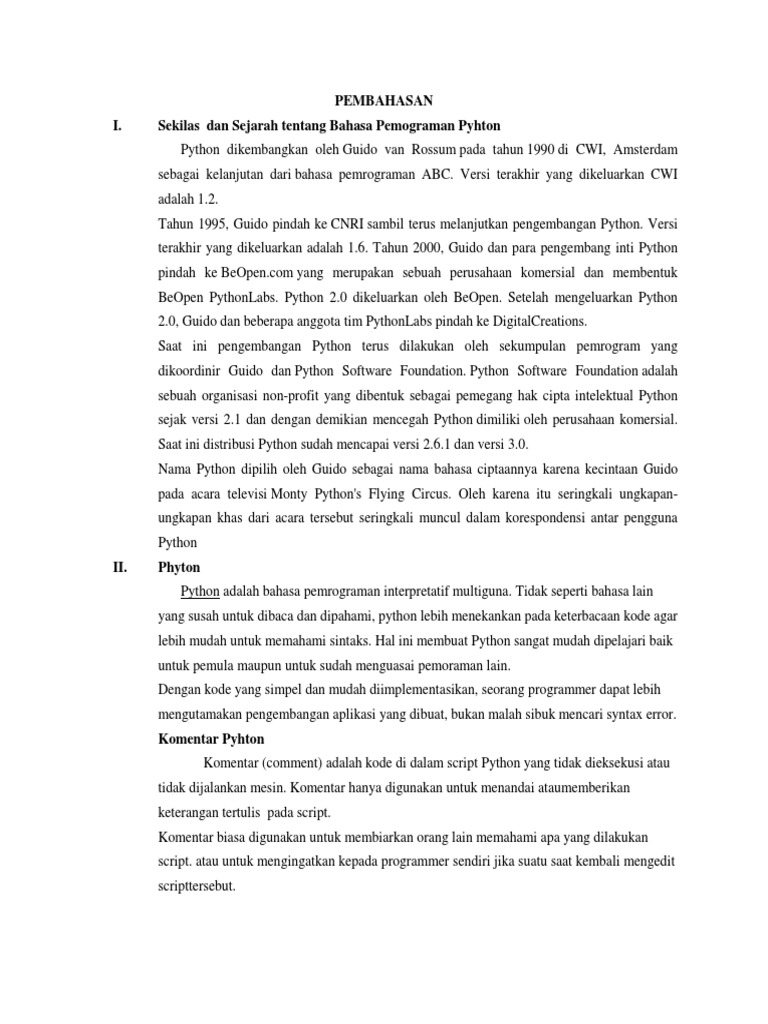 PEMBAHASAN

I. Sekilas dan Sejarah tentang Bahasa Pemograman Pyhton

Python dikembangkan oleh Guido van Rossum pada tahun 1990 di CWI, Amsterdam sebagai kelanjutan dari bahasa pemrograman ABC. Versi terakhir yang dikeluarkan CWI adalah 1.2.

Tahun 1995, Guido pindah ke CNRI sambil terus melanjutkan pengembangan Python. Versi terakhir yang dikeluarkan adalah 1.6. Tahun 2000, Guido dan para pengembang inti Python pindah ke BeOpen.com yang merupakan sebuah perusahaan komersial dan membentuk BeOpen PythonLabs. Python 2.0 dikeluarkan oleh BeOpen. Setelah mengeluarkan Python 2.0, Guido dan beberapa anggota tim PythonLabs pindah ke DigitalCreations.

Saat ini pengembangan Python terus dilakukan oleh sekumpulan pemrogram yang dikoordinir Guido dan Python Software Foundation. Python Software Foundation adalah sebuah organisasi non-profit yang dibentuk sebagai pemegang hak cipta intelektual Python sejak versi 2.1 dan dengan demikian mencegah Python dimiliki oleh perusahaan komersial. Saat ini distribusi Python sudah mencapai versi 2.6.1 dan versi 3.0.

Nama Python dipilih oleh Guido sebagai nama bahasa ciptaannya karena kecintaan Guido pada acara televisi Monty Python's Flying Circus. Oleh karena itu seringkali ungkapan-ungkapan khas dari acara tersebut seringkali muncul dalam korespondensi antar pengguna Python

II. Phyton

Python adalah bahasa pemrograman interpretatif multiguna. Tidak seperti bahasa lain yang susah untuk dibaca dan dipahami, python lebih menekankan pada keterbacaan kode agar lebih mudah untuk memahami sintaks. Hal ini membuat Python sangat mudah dipelajari baik untuk pemula maupun untuk sudah menguasai pemoraman lain.

Dengan kode yang simpel dan mudah diimplementasikan, seorang programmer dapat lebih mengutamakan pengembangan aplikasi yang dibuat, bukan malah sibuk mencari syntax error.

Komentar Pyhton

Komentar (comment) adalah kode di dalam script Python yang tidak dieksekusi atau tidak dijalankan mesin. Komentar hanya digunakan untuk menandai ataumemberikan keterangan tertulis pada script.

Komentar biasa digunakan untuk membiarkan orang lain memahami apa yang dilakukan script. atau untuk mengingatkan kepada programmer sendiri jika suatu saat kembali mengedit scripttersebut.